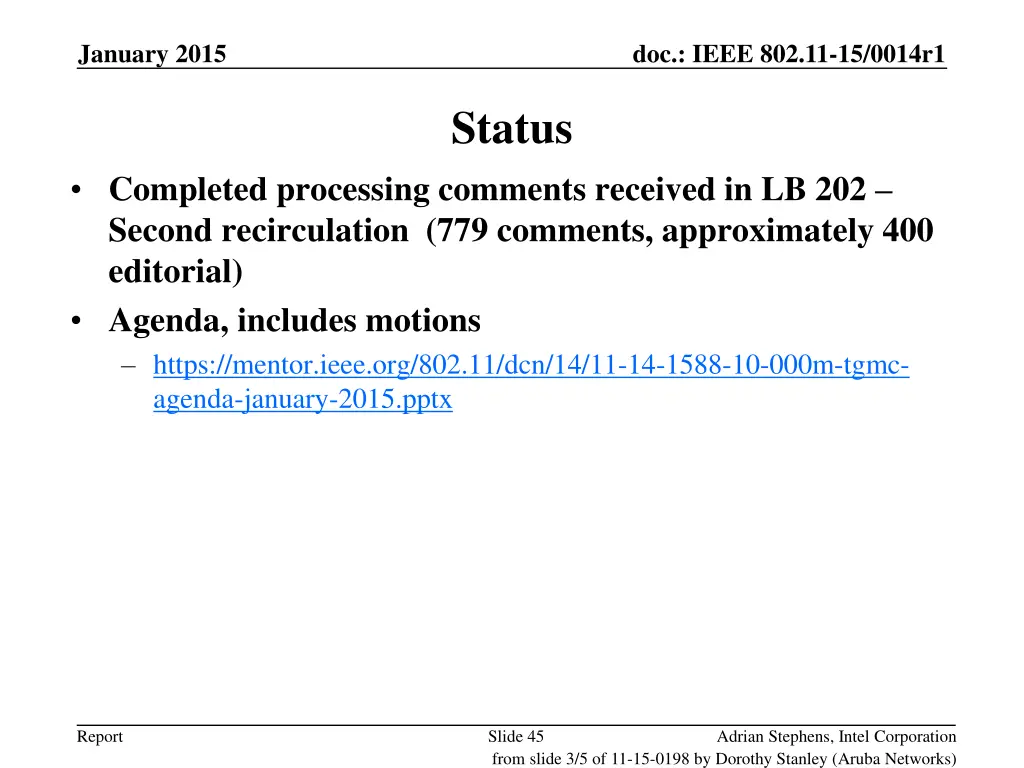 January 2015

doc.: IEEE 802.11-15/0014r1

Status

• Completed processing comments received in LB 202 – Second recirculation (779 comments, approximately 400 editorial)
• Agenda, includes motions
– https://mentor.ieee.org/802.11/dcn/14/11-14-1588-10-000m-tgmc-agenda-january-2015.pptx

Report

Slide 45

Adrian Stephens, Intel Corporation

from slide 3/5 of 11-15-0198 by Dorothy Stanley (Aruba Networks)